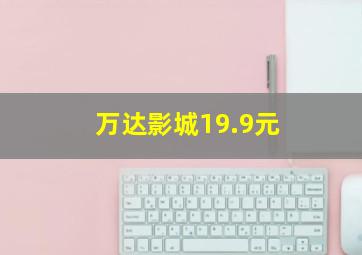 万达影城19.9元